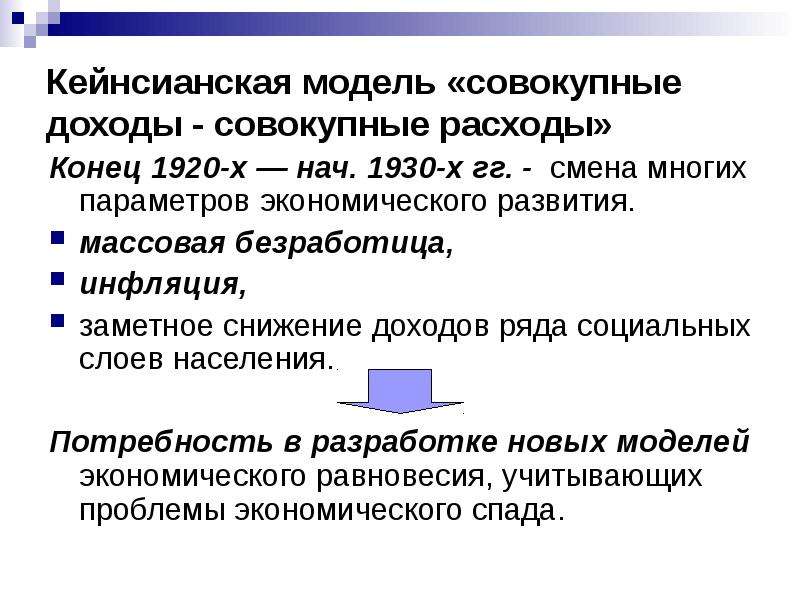 Кейнсианская модель «совокупные доходы - совокупные расходы»

Конец 1920-х — нач. 1930-х гг. - смена многих параметров экономического развития.

массовая безработица,

инфляция,

заметное снижение доходов ряда социальных слоев населения.

Потребность в разработке новых моделей экономического равновесия, учитывающих проблемы экономического спада.